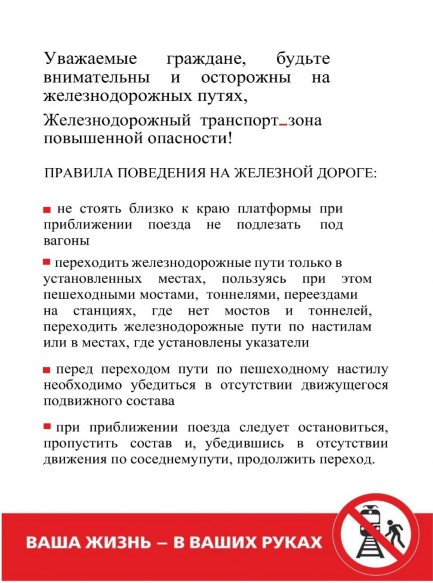 Уважаемые граждане, будьте внимательны и осторожны на железнодорожных путях,

Железнодорожный транспорт_зона повышенной опасности!

ПРАВИЛА ПОВЕДЕНИЯ НА ЖЕЛЕЗНОЙ ДОРОГЕ:

■ не стоять близко к краю платформы при приближении поезда не подлезать под вагоны

■ переходить железнодорожные пути только в установленных местах, пользуясь при этом пешеходными мостами, тоннелями, переездами на станциях, где нет мостов и тоннелей, переходить железнодорожные пути по настилам или в местах, где установлены указатели

■ перед переходом пути по пешеходному настилу необходимо убедиться в отсутствии движущегося подвижного состава

■ при приближении поезда следует остановиться, пропустить состав и, убедившись в отсутствии движения по соседнемупути, продолжить переход.

ВАША ЖИЗНЬ – В ВАШИХ РУКАХ